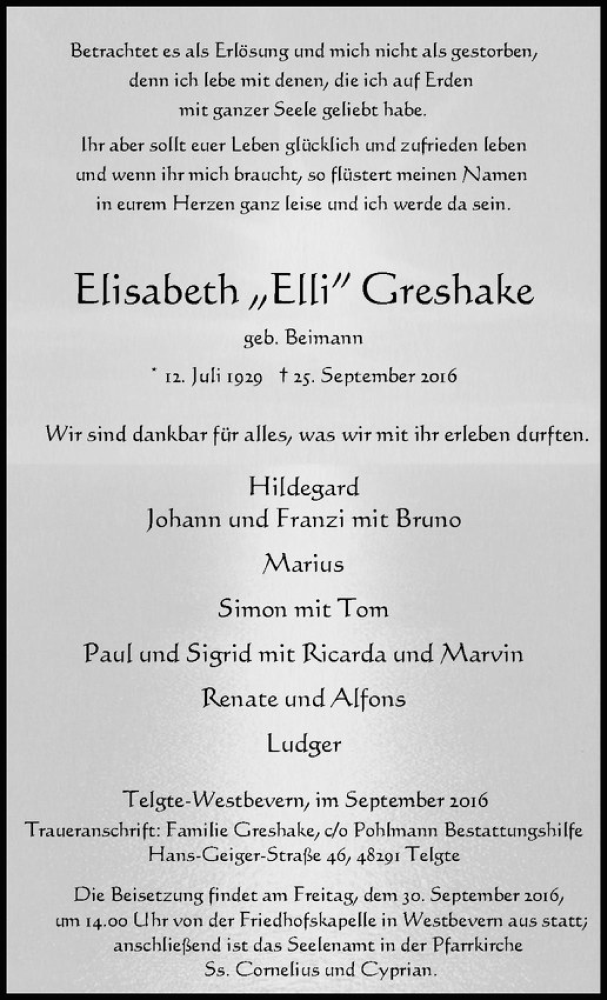 Betrachtet es als Erlösung und mich nicht als gestorben, denn ich lebe mit denen, die ich auf Erden mit ganzer Seele geliebt habe.

Ihr aber sollt euer Leben glücklich und zufrieden leben und wenn ihr mich braucht, so flüstert meinen Namen in eurem Herzen ganz leise und ich werde da sein.

Elisabeth „Elli" Greshake

geb. Beimann

* 12. Juli 1929 † 25. September 2016

Wir sind dankbar für alles, was wir mit ihr erleben durften.

Hildegard
Johann und Franzi mit Bruno
Marius
Simon mit Tom
Paul und Sigrid mit Ricarda und Marvin
Renate und Alfons
Ludger

Telgte-Westbevern, im September 2016
Traueranschrift: Familie Greshake, c/o Pohlmann Bestattungshilfe
Hans-Geiger-Straße 46, 48291 Telgte

Die Beisetzung findet am Freitag, dem 30. September 2016, um 14.00 Uhr von der Friedhofskapelle in Westbevern aus statt; anschließend ist das Seelenamt in der Pfarrkirche Ss. Cornelius und Cyprian.